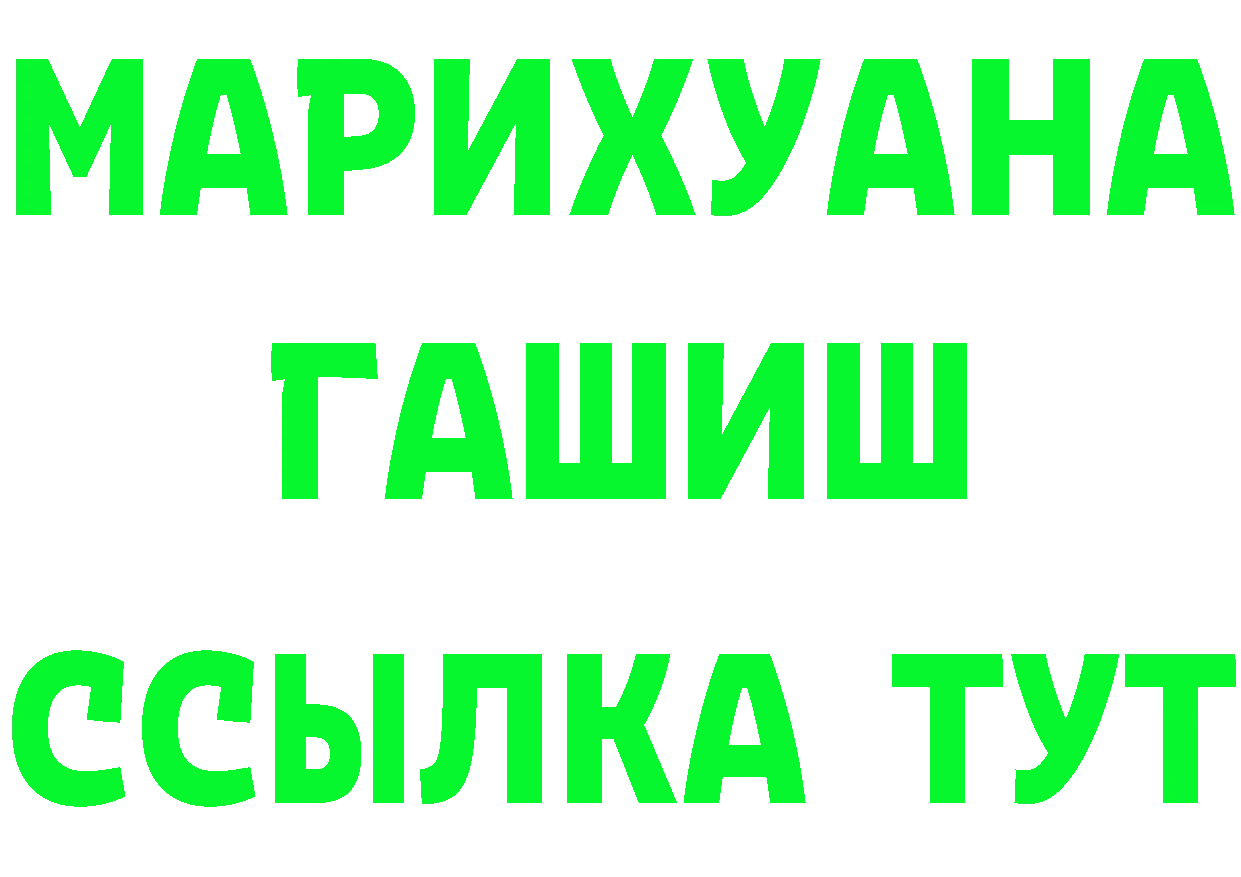 МАРИХУАНА
ГАШИШ
ССЫЛКА ТУТ